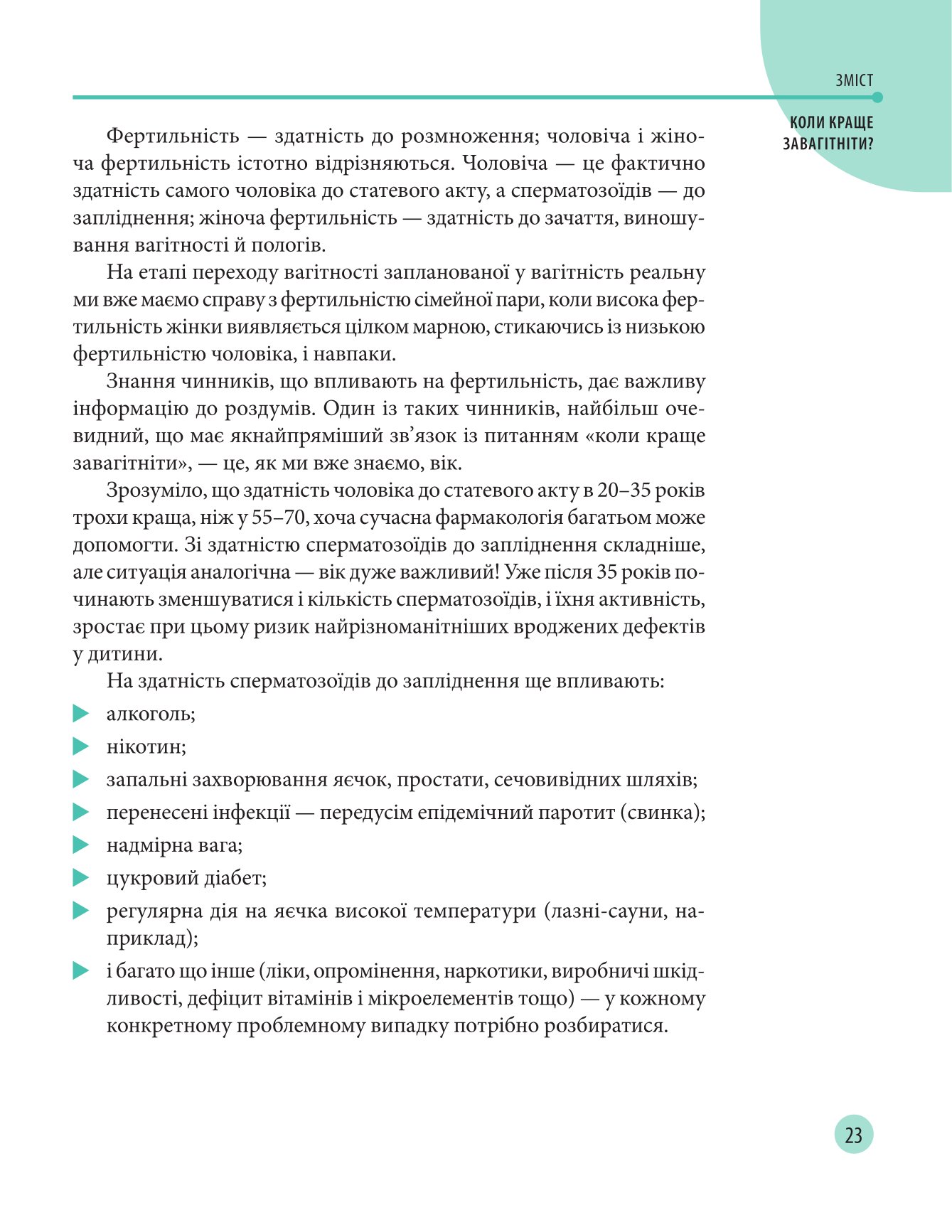 ЗМІСТ

КОЛИ КРАЩЕ ЗАВАГІТНІТИ?

Фертильність — здатність до розмноження; чоловіча і жіноча фертильність істотно відрізняються. Чоловіча — це фактично здатність самого чоловіка до статевого акту, а сперматозоїдів — до запліднення; жіноча фертильність — здатність до зачаття, виношування вагітності й пологів.

На етапі переходу вагітності запланованої у вагітність реальну ми вже маємо справу з фертильністю сімейної пари, коли висока фертильність жінки виявляється цілком марною, стикаючись із низькою фертильністю чоловіка, і навпаки.

Знання чинників, що впливають на фертильність, дає важливу інформацію до роздумів. Один із таких чинників, найбільш очевидний, що має якнайпряміший зв'язок із питанням «коли краще завагітніти», — це, як ми вже знаємо, вік.

Зрозуміло, що здатність чоловіка до статевого акту в 20–35 років трохи краща, ніж у 55–70, хоча сучасна фармакологія багатьом може допомогти. Зі здатністю сперматозоїдів до запліднення складніше, але ситуація аналогічна — вік дуже важливий! Уже після 35 років починають зменшуватися і кількість сперматозоїдів, і їхня активність, зростає при цьому ризик найрізноманітніших вроджених дефектів у дитини.

На здатність сперматозоїдів до запліднення ще впливають:

алкоголь;

нікотин;

запальні захворювання яєчок, простати, сечовивідних шляхів;

перенесені інфекції — передусім епідемічний паротит (свинка);

надмірна вага;

цукровий діабет;

регулярна дія на яєчка високої температури (лазні-сауни, наприклад);

і багато що інше (ліки, опромінення, наркотики, виробничі шкідливості, дефіцит вітамінів і мікроелементів тощо) — у кожному конкретному проблемному випадку потрібно розбиратися.

23